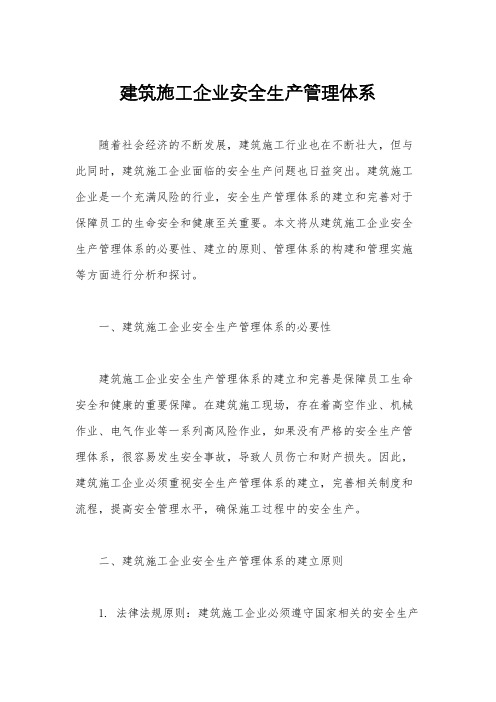 建筑施工企业安全生产管理体系

随着社会经济的不断发展，建筑施工行业也在不断壮大，但与此同时，建筑施工企业面临的安全生产问题也日益突出。建筑施工企业是一个充满风险的行业，安全生产管理体系的建立和完善对于保障员工的生命安全和健康至关重要。本文将从建筑施工企业安全生产管理体系的必要性、建立的原则、管理体系的构建和管理实施等方面进行分析和探讨。

一、建筑施工企业安全生产管理体系的必要性

建筑施工企业安全生产管理体系的建立和完善是保障员工生命安全和健康的重要保障。在建筑施工现场，存在着高空作业、机械作业、电气作业等一系列高风险作业，如果没有严格的安全生产管理体系，很容易发生安全事故，导致人员伤亡和财产损失。因此，建筑施工企业必须重视安全生产管理体系的建立，完善相关制度和流程，提高安全管理水平，确保施工过程中的安全生产。

二、建筑施工企业安全生产管理体系的建立原则

1. 法律法规原则：建筑施工企业必须遵守国家相关的安全生产